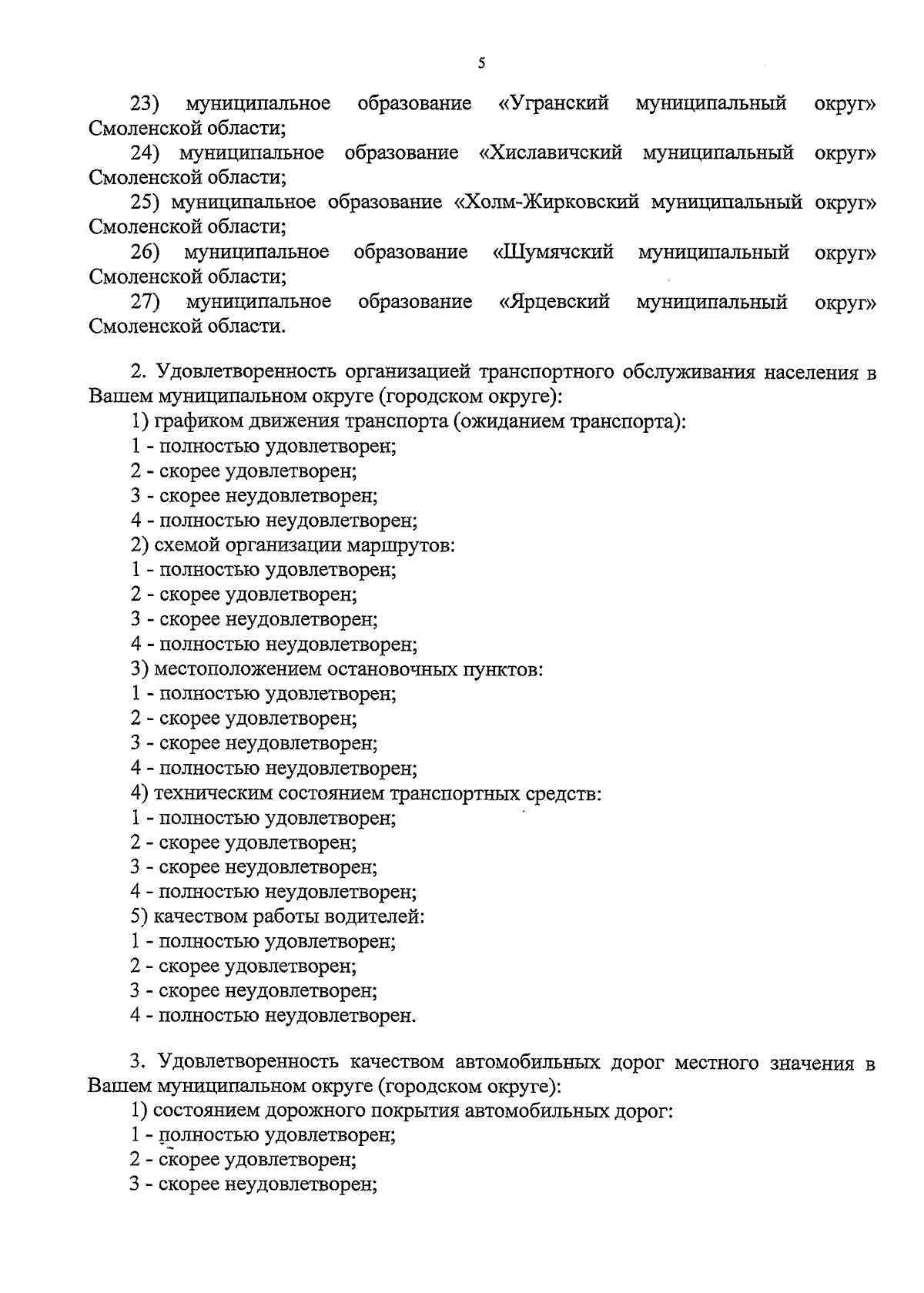 5

23) муниципальное образование «Угранский муниципальный округ» Смоленской области;

24) муниципальное образование «Хиславичский муниципальный округ» Смоленской области;

25) муниципальное образование «Холм-Жирковский муниципальный округ» Смоленской области;

26) муниципальное образование «Шумячский муниципальный округ» Смоленской области;

27) муниципальное образование «Ярцевский муниципальный округ» Смоленской области.

2. Удовлетворенность организацией транспортного обслуживания населения в Вашем муниципальном округе (городском округе):

1) графиком движения транспорта (ожиданием транспорта):

1 - полностью удовлетворен;

2 - скорее удовлетворен;

3 - скорее неудовлетворен;

4 - полностью неудовлетворен;

2) схемой организации маршрутов:

1 - полностью удовлетворен;

2 - скорее удовлетворен;

3 - скорее неудовлетворен;

4 - полностью неудовлетворен;

3) местоположением остановочных пунктов:

1 - полностью удовлетворен;

2 - скорее удовлетворен;

3 - скорее неудовлетворен;

4 - полностью неудовлетворен;

4) техническим состоянием транспортных средств:

1 - полностью удовлетворен;

2 - скорее удовлетворен;

3 - скорее неудовлетворен;

4 - полностью неудовлетворен;

5) качеством работы водителей:

1 - полностью удовлетворен;

2 - скорее удовлетворен;

3 - скорее неудовлетворен;

4 - полностью неудовлетворен.

3. Удовлетворенность качеством автомобильных дорог местного значения в Вашем муниципальном округе (городском округе):

1) состоянием дорожного покрытия автомобильных дорог:

1 - полностью удовлетворен;

2 - скорее удовлетворен;

3 - скорее неудовлетворен;